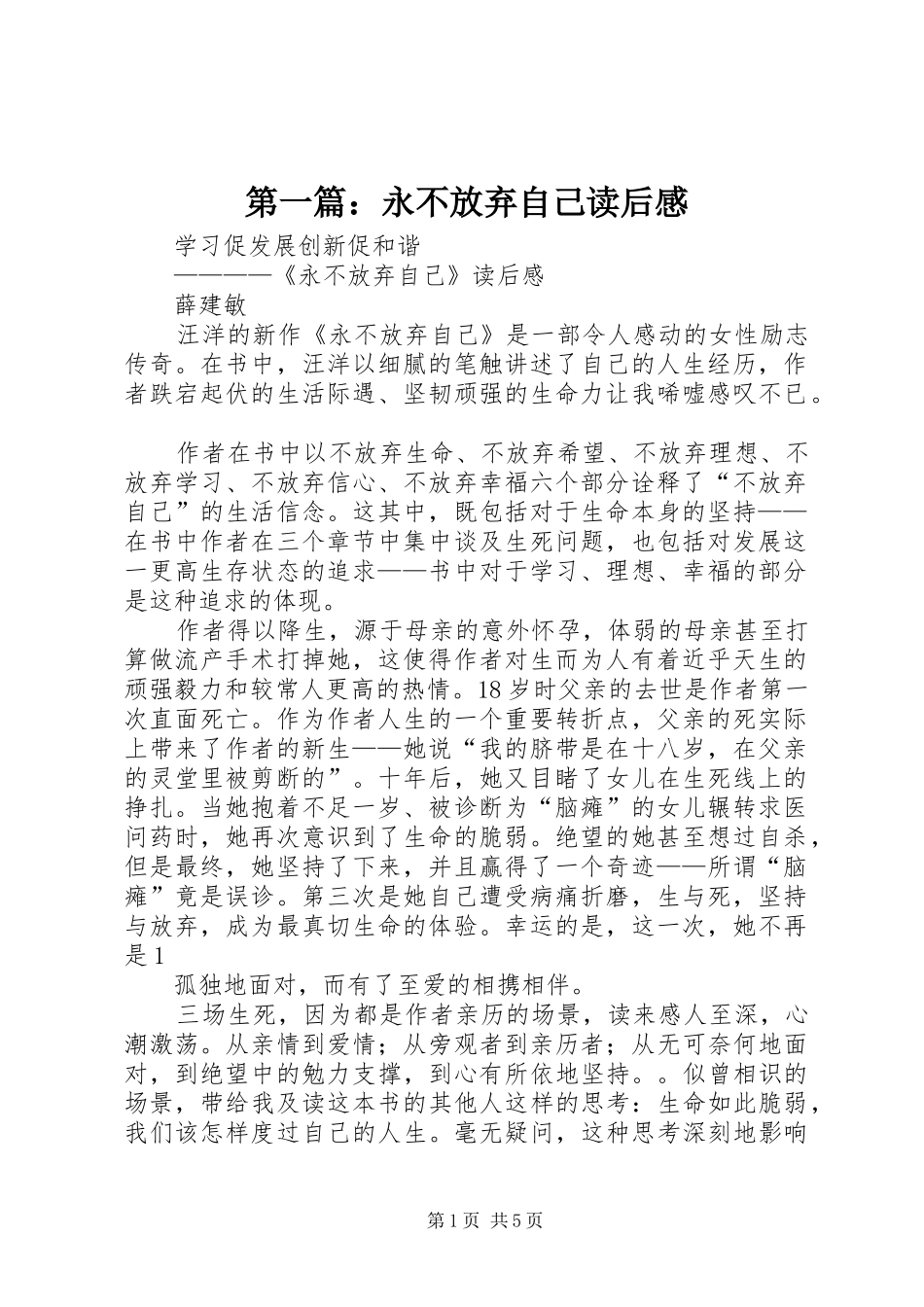 第一篇：永不放弃自己读后感

学习促发展创新促和谐

————《永不放弃自己》读后感

薛建敏

汪洋的新作《永不放弃自己》是一部令人感动的女性励志传奇。在书中，汪洋以细腻的笔触讲述了自己的人生经历，作者跌宕起伏的生活际遇、坚韧顽强的生命力让我唏嘘感叹不已。

作者在书中以不放弃生命、不放弃希望、不放弃理想、不放弃学习、不放弃信心、不放弃幸福六个部分诠释了“不放弃自己”的生活信念。这其中，既包括对于生命本身的坚持——在书中作者在三个章节中集中谈及生死问题，也包括对发展这一更高生存状态的追求——书中对于学习、理想、幸福的部分是这种追求的体现。

作者得以降生，源于母亲的意外怀孕，体弱的母亲甚至打算做流产手术打掉她，这使得作者对生而为人有着近乎天生的顽强毅力和较常人更高的热情。18岁时父亲的去世是作者第一次直面死亡。作为作者人生的一个重要转折点，父亲的死实际上带来了作者的新生——她说“我的脐带是在十八岁，在父亲的灵堂里被剪断的”。十年后，她又目睹了女儿在生死线上的挣扎。当她抱着不足一岁、被诊断为“脑瘫”的女儿辗转求医问药时，她再次意识到了生命的脆弱。绝望的她甚至想过自杀，但是最终，她坚持了下来，并且赢得了一个奇迹——所谓“脑瘫”竟是误诊。第三次是她自己遭受病痛折磨，生与死，坚持与放弃，成为最真切生命的体验。幸运的是，这一次，她不再是1

孤独地面对，而有了至爱的相携相伴。

三场生死，因为都是作者亲历的场景，读来感人至深，心潮激荡。从亲情到爱情；从旁观者到亲历者；从无可奈何地面对，到绝望中的勉力支撑，到心有所依地坚持。。似曾相识的场景，带给我及读这本书的其他人这样的思考：生命如此脆弱，我们该怎样度过自己的人生。毫无疑问，这种思考深刻地影响

第1页 共5页